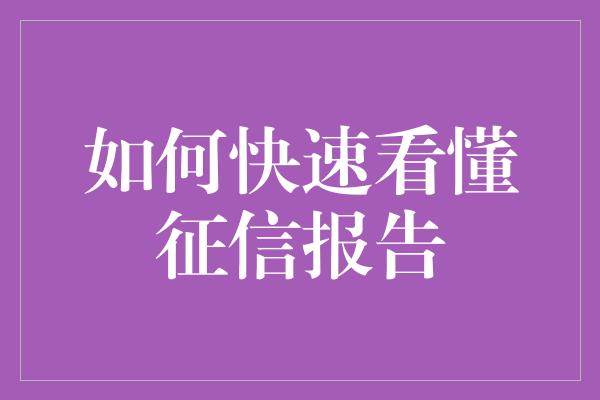 如何快速看懂征信报告